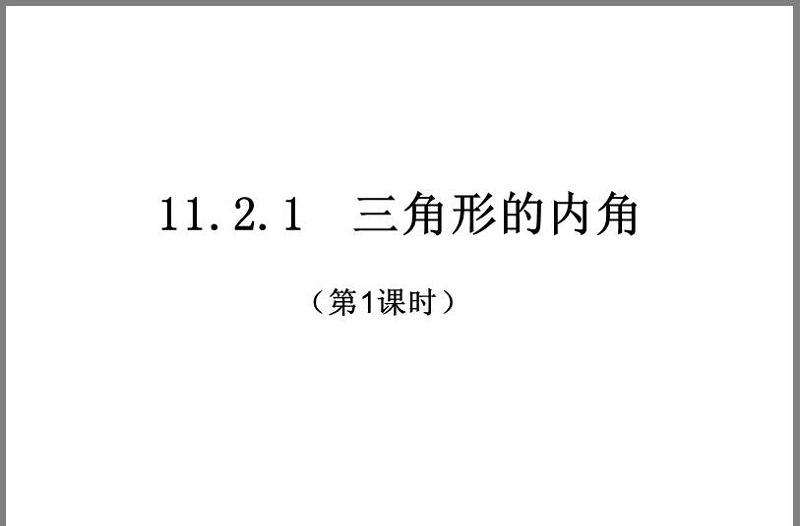 11.2.1　三角形的内角

（第1课时）